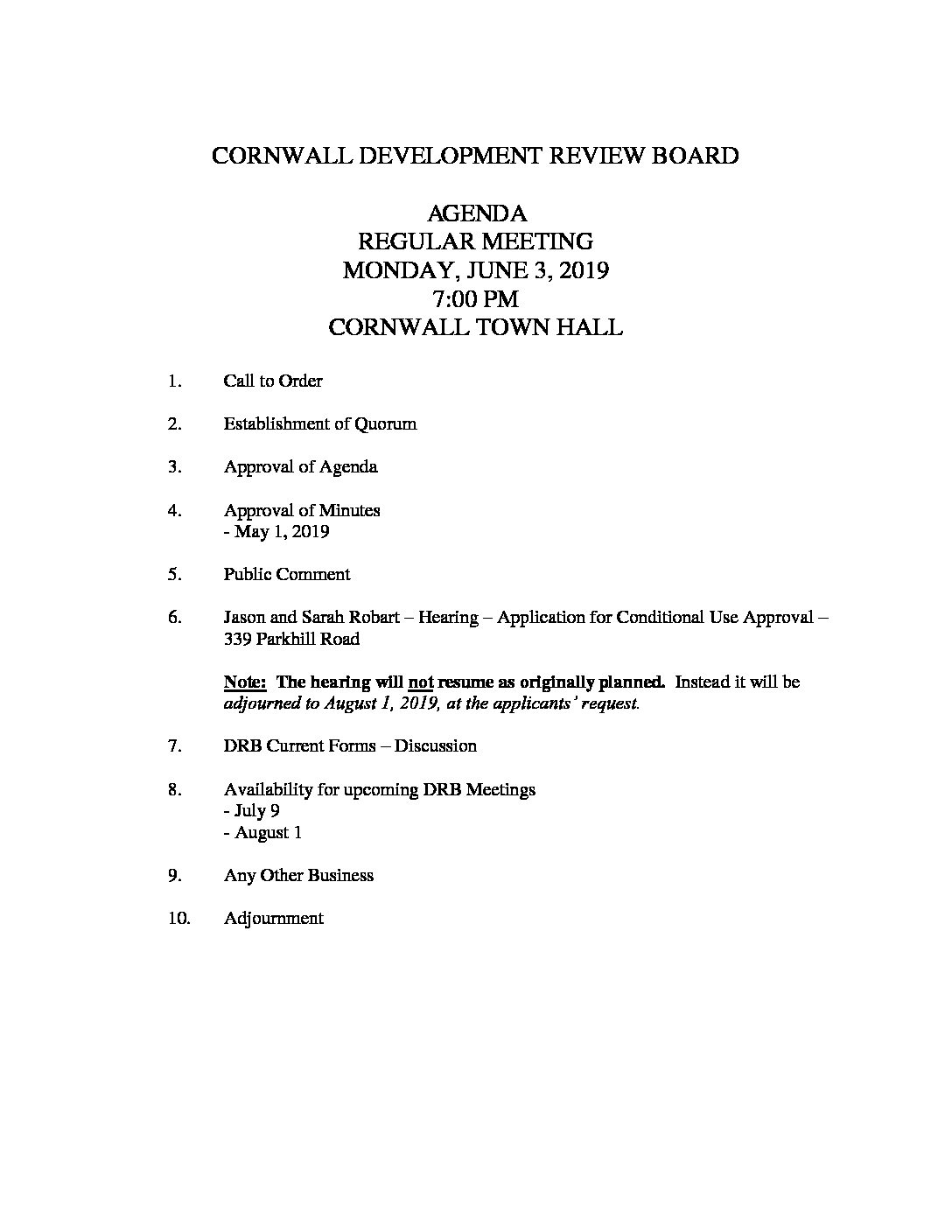 CORNWALL DEVELOPMENT REVIEW BOARD

AGENDA
REGULAR MEETING
MONDAY, JUNE 3, 2019
7:00 PM
CORNWALL TOWN HALL

1. Call to Order

2. Establishment of Quorum

3. Approval of Agenda

4. Approval of Minutes
- May 1, 2019

5. Public Comment

6. Jason and Sarah Robart – Hearing – Application for Conditional Use Approval – 339 Parkhill Road

Note: The hearing will not resume as originally planned. Instead it will be adjourned to August 1, 2019, at the applicants' request.

7. DRB Current Forms – Discussion

8. Availability for upcoming DRB Meetings
- July 9
- August 1

9. Any Other Business

10. Adjournment